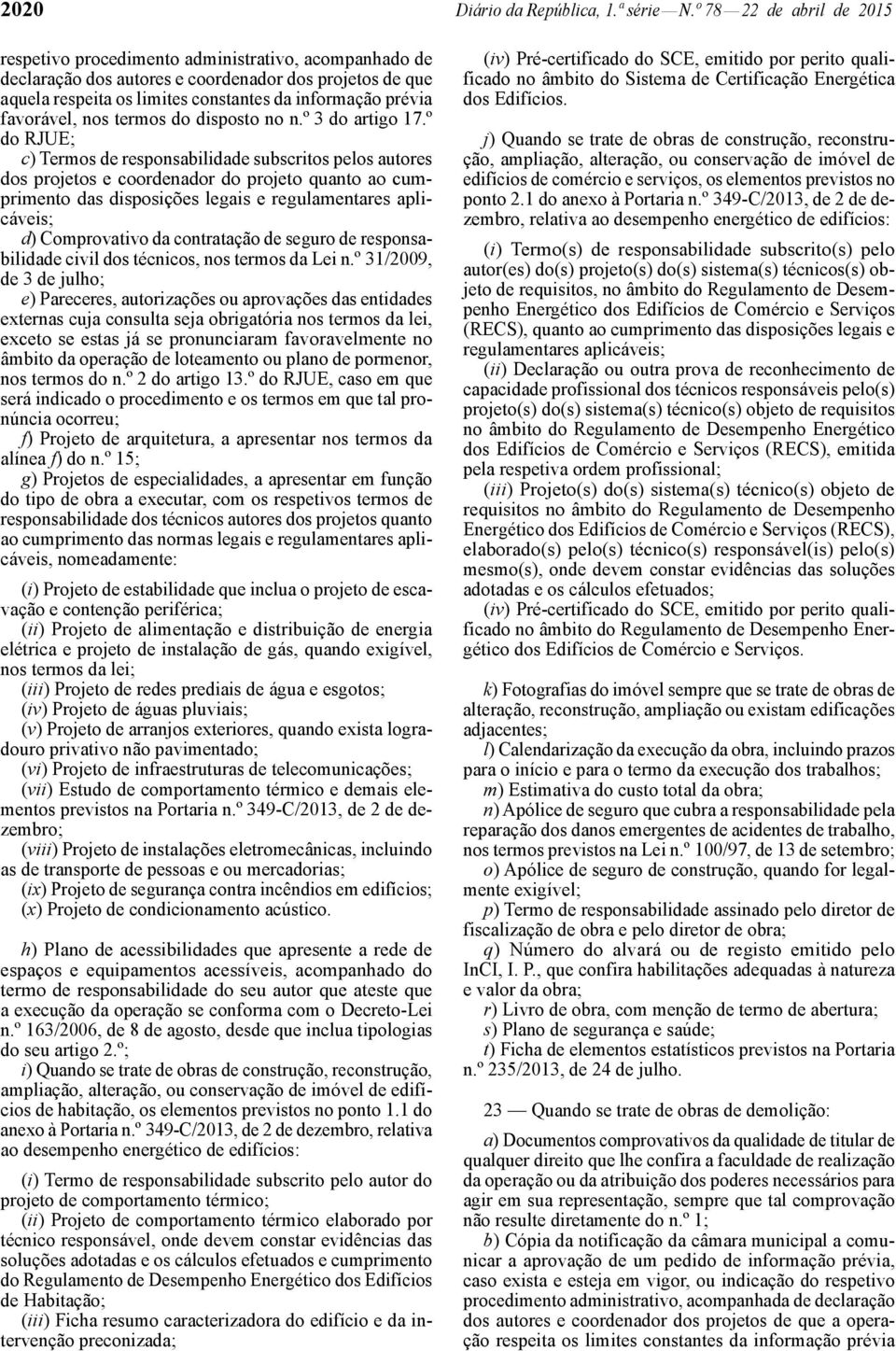 2020

Diário da República, 1.ª série — N.º 78 — 22 de abril de 2015

respetivo procedimento administrativo, acompanhado de declaração dos autores e coordenador dos projetos de que aquela respeita os limites constantes da informação prévia favorável, nos termos do disposto no n.º 3 do artigo 17.º do RJUE;

c) Termos de responsabilidade subscritos pelos autores dos projetos e coordenador do projeto quanto ao cumprimento das disposições legais e regulamentares aplicáveis;

d) Comprovativo da contratação de seguro de responsabilidade civil dos técnicos, nos termos da Lei n.º 31/2009, de 3 de julho;

e) Pareceres, autorizações ou aprovações das entidades externas cuja consulta seja obrigatória nos termos da lei, exceto se estas já se pronunciaram favoravelmente no âmbito da operação de loteamento ou plano de pormenor, nos termos do n.º 2 do artigo 13.º do RJUE, caso em que será indicado o procedimento e os termos em que tal pronúncia ocorreu;

f) Projeto de arquitetura, a apresentar nos termos da alínea f) do n.º 15;

g) Projetos de especialidades, a apresentar em função do tipo de obra a executar, com os respetivos termos de responsabilidade dos técnicos autores dos projetos quanto ao cumprimento das normas legais e regulamentares aplicáveis, nomeadamente:

(i) Projeto de estabilidade que inclua o projeto de escavação e contenção periférica;

(ii) Projeto de alimentação e distribuição de energia elétrica e projeto de instalação de gás, quando exigível, nos termos da lei;

(iii) Projeto de redes prediais de água e esgotos;

(iv) Projeto de águas pluviais;

(v) Projeto de arranjos exteriores, quando exista logradouro privativo não pavimentado;

(vi) Projeto de infraestruturas de telecomunicações;

(vii) Estudo de comportamento térmico e demais elementos previstos na Portaria n.º 349-C/2013, de 2 de dezembro;

(viii) Projeto de instalações eletromecânicas, incluindo as de transporte de pessoas e ou mercadorias;

(ix) Projeto de segurança contra incêndios em edifícios;

(x) Projeto de condicionamento acústico.

h) Plano de acessibilidades que apresente a rede de espaços e equipamentos acessíveis, acompanhado do termo de responsabilidade do seu autor que ateste que a execução da operação se conforma com o Decreto-Lei n.º 163/2006, de 8 de agosto, desde que inclua tipologias do seu artigo 2.º;

i) Quando se trate de obras de construção, reconstrução, ampliação, alteração, ou conservação de imóvel de edifícios de habitação, os elementos previstos no ponto 1.1 do anexo à Portaria n.º 349-C/2013, de 2 de dezembro, relativa ao desempenho energético de edifícios:

(i) Termo de responsabilidade subscrito pelo autor do projeto de comportamento térmico;

(ii) Projeto de comportamento térmico elaborado por técnico responsável, onde devem constar evidências das soluções adotadas e os cálculos efetuados e cumprimento do Regulamento de Desempenho Energético dos Edifícios de Habitação;

(iii) Ficha resumo caracterizadora do edifício e da intervenção preconizada;

(iv) Pré-certificado do SCE, emitido por perito qualificado no âmbito do Sistema de Certificação Energética dos Edifícios.

j) Quando se trate de obras de construção, reconstrução, ampliação, alteração, ou conservação de imóvel de edifícios de comércio e serviços, os elementos previstos no ponto 2.1 do anexo à Portaria n.º 349-C/2013, de 2 de dezembro, relativa ao desempenho energético de edifícios:

(i) Termo(s) de responsabilidade subscrito(s) pelo autor(es) do(s) projeto(s) do(s) sistema(s) técnicos(s) objeto de requisitos, no âmbito do Regulamento de Desempenho Energético dos Edifícios de Comércio e Serviços (RECS), quanto ao cumprimento das disposições legais e regulamentares aplicáveis;

(ii) Declaração ou outra prova de reconhecimento de capacidade profissional dos técnicos responsáveis pelo(s) projeto(s) do(s) sistema(s) técnico(s) objeto de requisitos no âmbito do Regulamento de Desempenho Energético dos Edifícios de Comércio e Serviços (RECS), emitida pela respetiva ordem profissional;

(iii) Projeto(s) do(s) sistema(s) técnico(s) objeto de requisitos no âmbito do Regulamento de Desempenho Energético dos Edifícios de Comércio e Serviços (RECS), elaborado(s) pelo(s) técnico(s) responsável(is) pelo(s) mesmo(s), onde devem constar evidências das soluções adotadas e os cálculos efetuados;

(iv) Pré-certificado do SCE, emitido por perito qualificado no âmbito do Regulamento de Desempenho Energético dos Edifícios de Comércio e Serviços.

k) Fotografias do imóvel sempre que se trate de obras de alteração, reconstrução, ampliação ou existam edificações adjacentes;

l) Calendarização da execução da obra, incluindo prazos para o início e para o termo da execução dos trabalhos;

m) Estimativa do custo total da obra;

n) Apólice de seguro que cubra a responsabilidade pela reparação dos danos emergentes de acidentes de trabalho, nos termos previstos na Lei n.º 100/97, de 13 de setembro;

o) Apólice de seguro de construção, quando for legalmente exigível;

p) Termo de responsabilidade assinado pelo diretor de fiscalização de obra e pelo diretor de obra;

q) Número do alvará ou de registo emitido pelo InCI, I. P., que confira habilitações adequadas à natureza e valor da obra;

r) Livro de obra, com menção de termo de abertura;

s) Plano de segurança e saúde;

t) Ficha de elementos estatísticos previstos na Portaria n.º 235/2013, de 24 de julho.

23 — Quando se trate de obras de demolição:

a) Documentos comprovativos da qualidade de titular de qualquer direito que lhe confira a faculdade de realização da operação ou da atribuição dos poderes necessários para agir em sua representação, sempre que tal comprovação não resulte diretamente do n.º 1;

b) Cópia da notificação da câmara municipal a comunicar a aprovação de um pedido de informação prévia, caso exista e esteja em vigor, ou indicação do respetivo procedimento administrativo, acompanhada de declaração dos autores e coordenador dos projetos de que a operação respeita os limites constantes da informação prévia